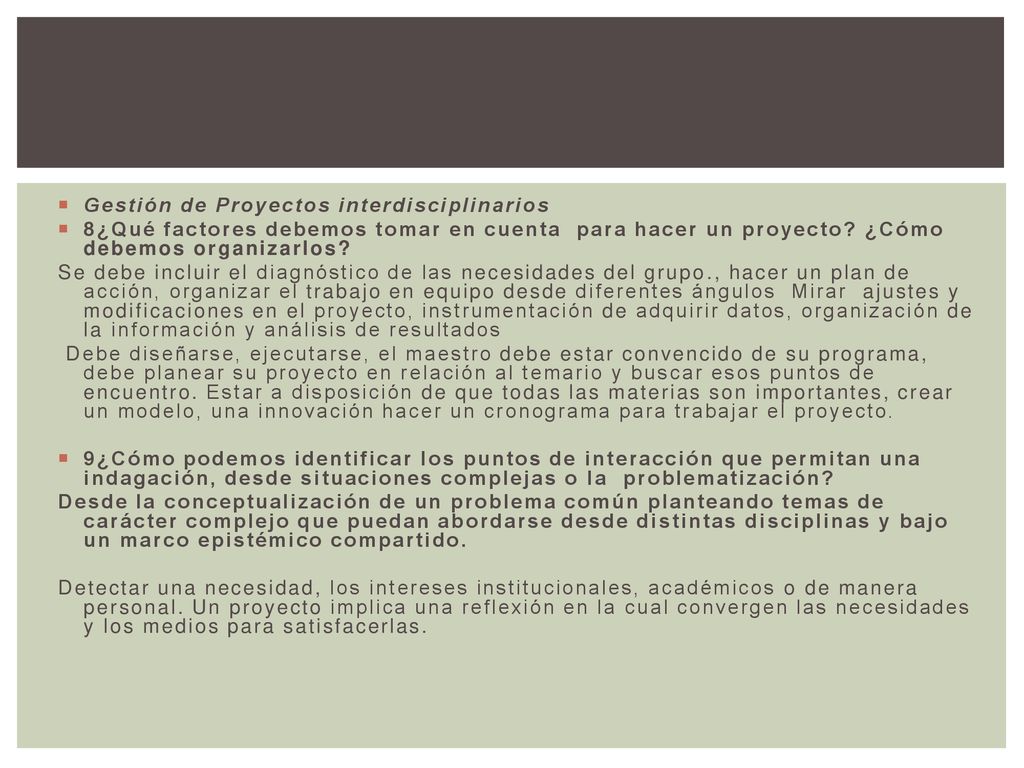 Gestión de Proyectos interdisciplinarios

8¿Qué factores debemos tomar en cuenta para hacer un proyecto? ¿Cómo debemos organizarlos?

Se debe incluir el diagnóstico de las necesidades del grupo., hacer un plan de acción, organizar el trabajo en equipo desde diferentes ángulos Mirar ajustes y modificaciones en el proyecto, instrumentación de adquirir datos, organización de la información y análisis de resultados

Debe diseñarse, ejecutarse, el maestro debe estar convencido de su programa, debe planear su proyecto en relación al temario y buscar esos puntos de encuentro. Estar a disposición de que todas las materias son importantes, crear un modelo, una innovación hacer un cronograma para trabajar el proyecto.

9¿Cómo podemos identificar los puntos de interacción que permitan una indagación, desde situaciones complejas o la problematización?

Desde la conceptualización de un problema común planteando temas de carácter complejo que puedan abordarse desde distintas disciplinas y bajo un marco epistémico compartido.

Detectar una necesidad, los intereses institucionales, académicos o de manera personal. Un proyecto implica una reflexión en la cual convergen las necesidades y los medios para satisfacerlas.